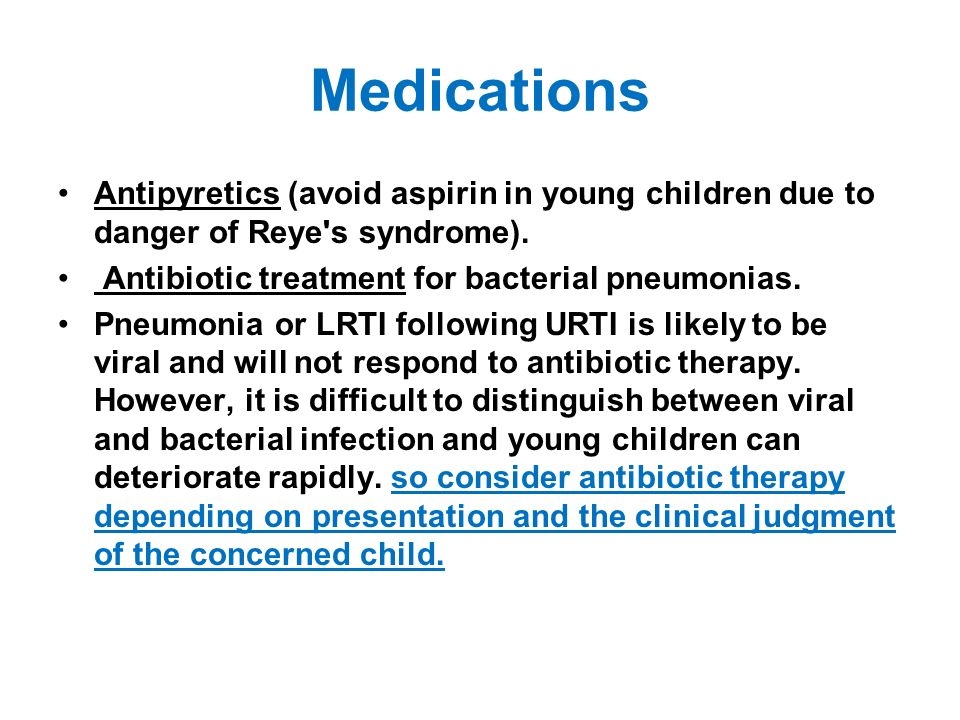 Medications

• Antipyretics (avoid aspirin in young children due to danger of Reye's syndrome).
• Antibiotic treatment for bacterial pneumonias.
• Pneumonia or LRTI following URTI is likely to be viral and will not respond to antibiotic therapy. However, it is difficult to distinguish between viral and bacterial infection and young children can deteriorate rapidly. so consider antibiotic therapy depending on presentation and the clinical judgment of the concerned child.